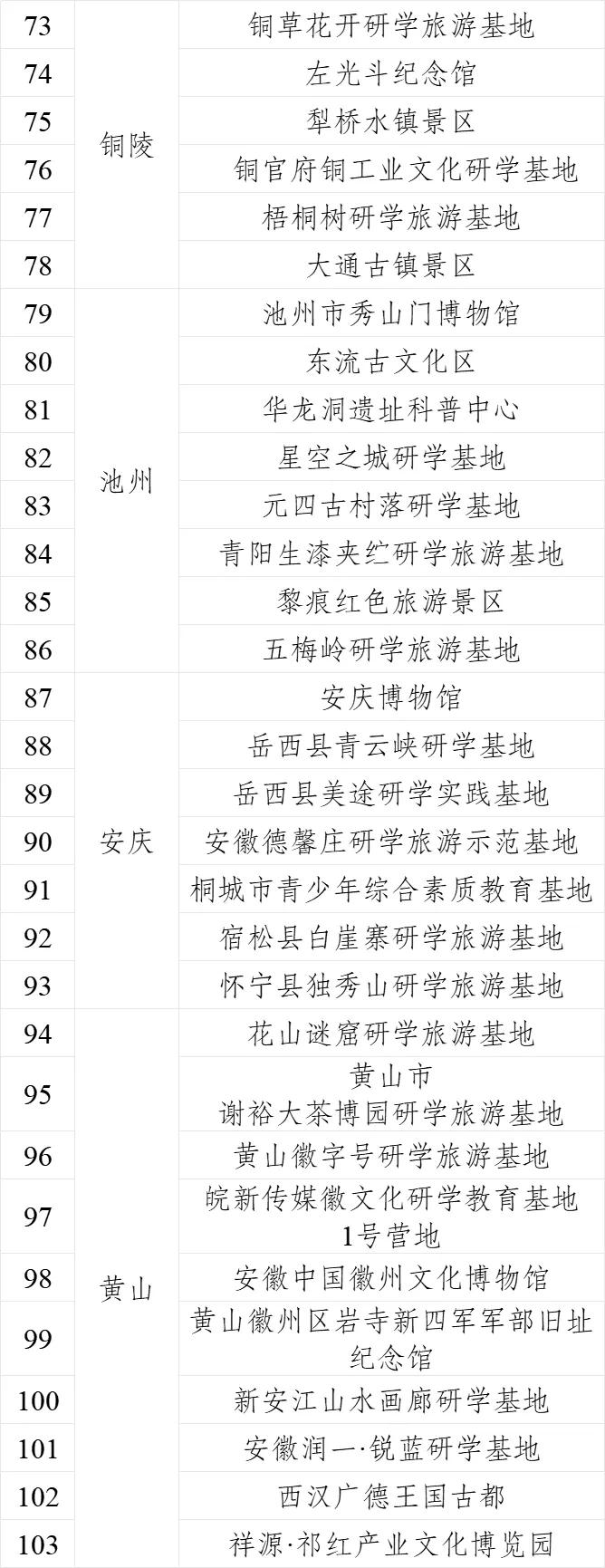 | 73 | 铜陵 | 铜草花开研学旅游基地 |
|---|---|---|
| 74 |  | 左光斗纪念馆 |
| 75 |  | 犁桥水镇景区 |
| 76 |  | 铜官府铜工业文化研学基地 |
| 77 |  | 梧桐树研学旅游基地 |
| 78 |  | 大通古镇景区 |
| 79 | 池州 | 池州市秀山门博物馆 |
| 80 |  | 东流古文化区 |
| 81 |  | 华龙洞遗址科普中心 |
| 82 |  | 星空之城研学基地 |
| 83 |  | 元四古村落研学基地 |
| 84 |  | 青阳生漆夹纻研学旅游基地 |
| 85 |  | 黎痕红色旅游景区 |
| 86 |  | 五梅岭研学旅游基地 |
| 87 | 安庆 | 安庆博物馆 |
| 88 |  | 岳西县青云峡研学基地 |
| 89 |  | 岳西县美途研学实践基地 |
| 90 |  | 安徽德馨庄研学旅游示范基地 |
| 91 |  | 桐城市青少年综合素质教育基地 |
| 92 |  | 宿松县白崖寨研学旅游基地 |
| 93 |  | 怀宁县独秀山研学旅游基地 |
| 94 | 黄山 | 花山谜窟研学旅游基地 |
| 95 |  | 黄山市谢裕大茶博园研学旅游基地 |
| 96 |  | 黄山徽字号研学旅游基地 |
| 97 |  | 皖新传媒徽文化研学教育基地1号营地 |
| 98 |  | 安徽中国徽州文化博物馆 |
| 99 |  | 黄山徽州区岩寺新四军军部旧址纪念馆 |
| 100 |  | 新安江山水画廊研学基地 |
| 101 |  | 安徽润一·锐蓝研学基地 |
| 102 |  | 西汉广德王国古都 |
| 103 |  | 祥源·祁红产业文化博览园 |